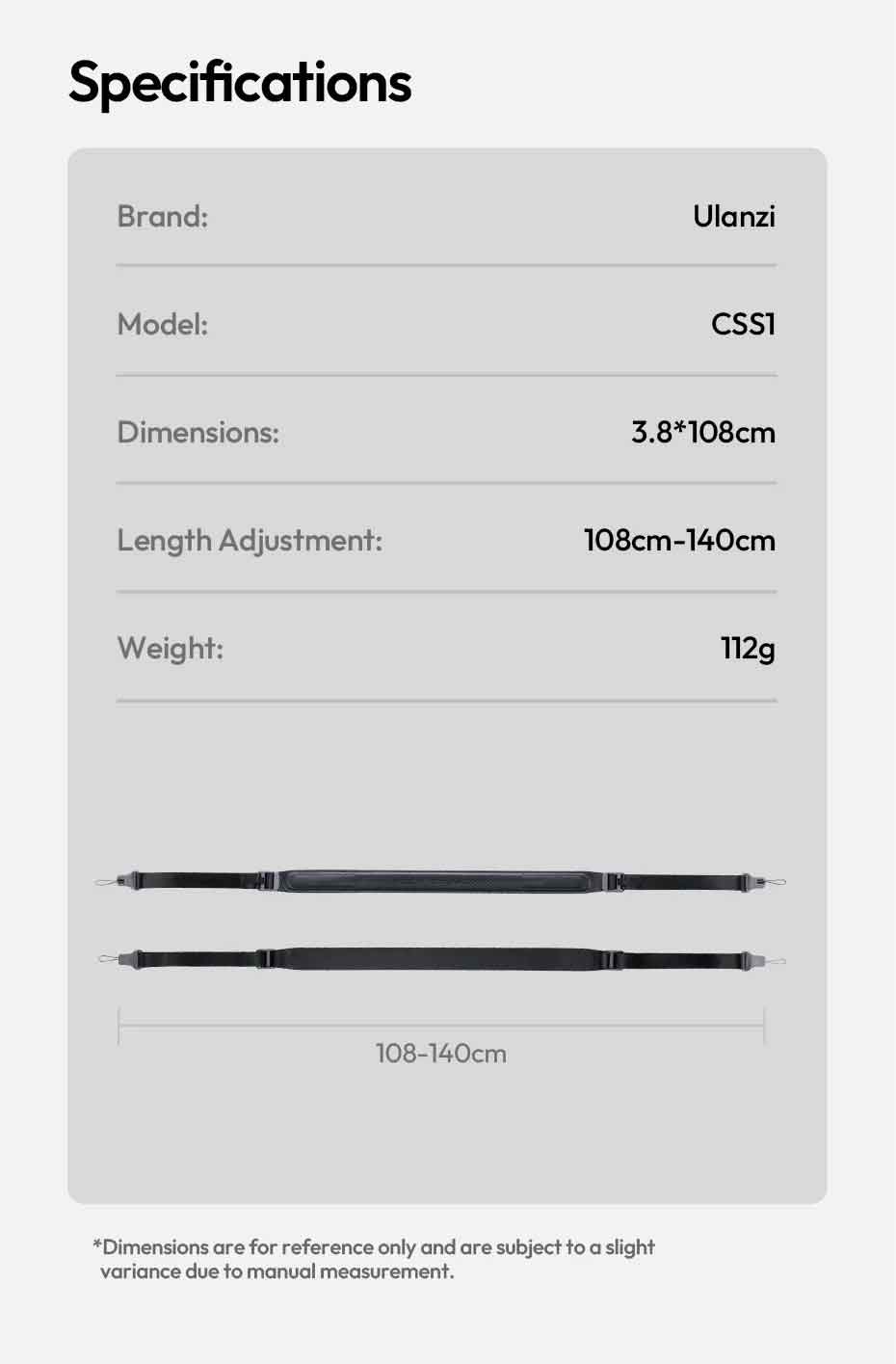 Specifications

Brand: Ulanzi

Model: CSS1

Dimensions: 3.8*108cm

Length Adjustment: 108cm-140cm

Weight: 112g

108-140cm

*Dimensions are for reference only and are subject to a slight variance due to manual measurement.